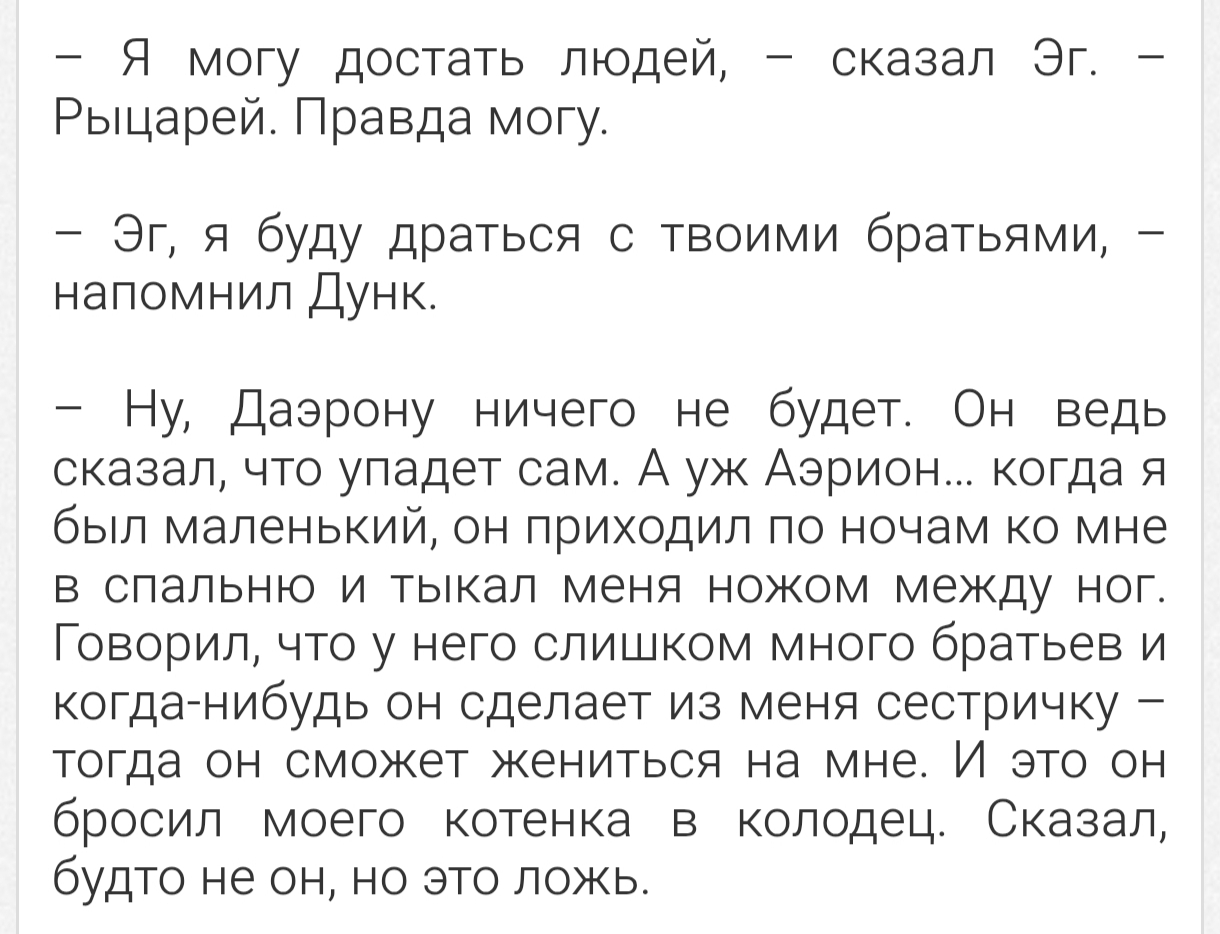 – Я могу достать людей, – сказал Эг. – Рыцарей. Правда могу.

– Эг, я буду драться с твоими братьями, – напомнил Дунк.

– Ну, Даэрону ничего не будет. Он ведь сказал, что упадет сам. А уж Аэрион… когда я был маленький, он приходил по ночам ко мне в спальню и тыкал меня ножом между ног. Говорил, что у него слишком много братьев и когда-нибудь он сделает из меня сестричку – тогда он сможет жениться на мне. И это он бросил моего котенка в колодец. Сказал, будто не он, но это ложь.